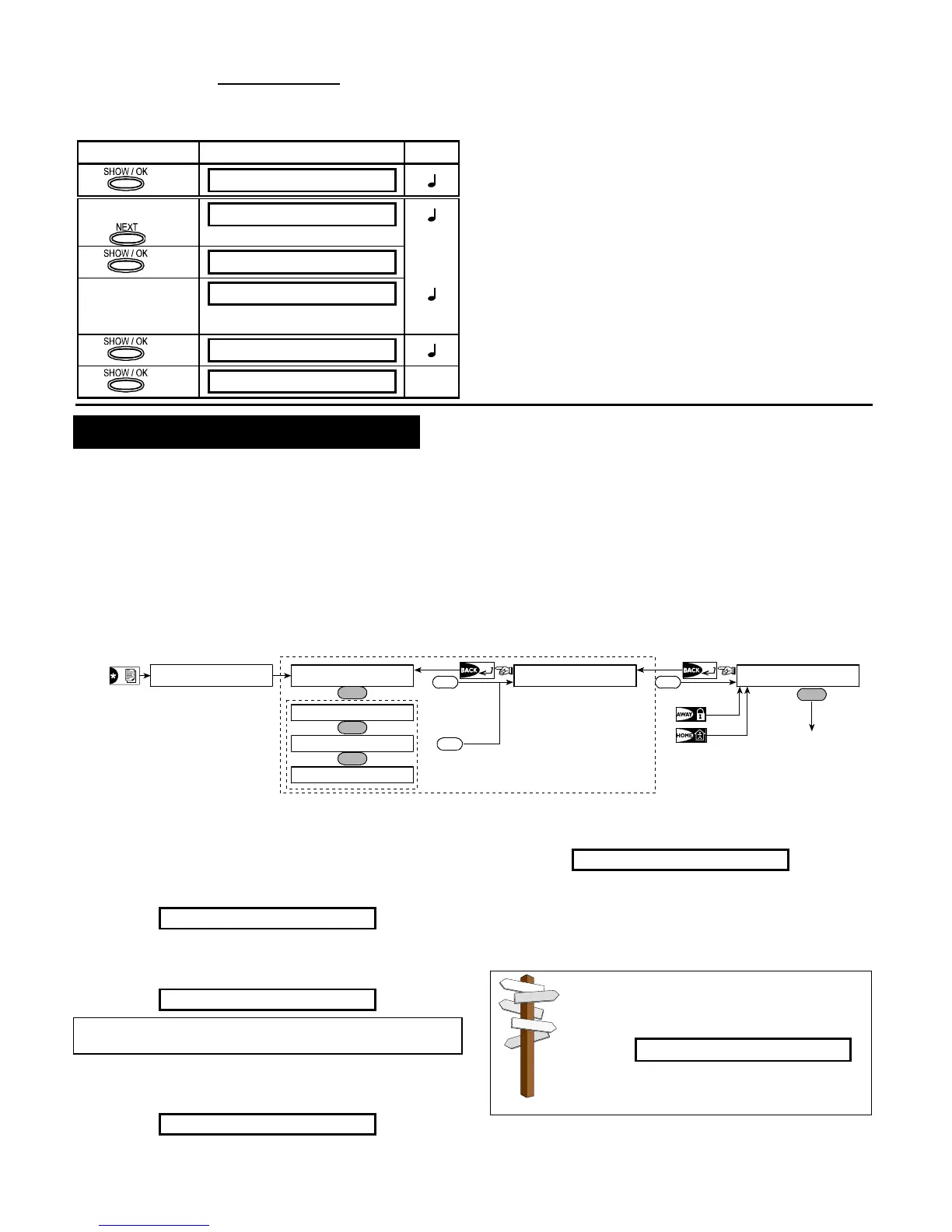 SHOW / OK

NEXT

SHOW / OK

SHOW / OK

SHOW / OK

BACK

BACK

AWAY

HOME